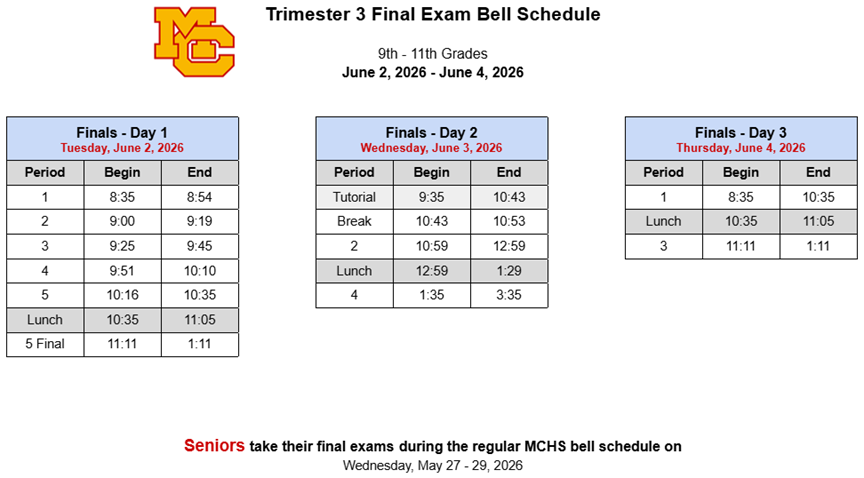 MC

Trimester 3 Final Exam Bell Schedule

9th - 11th Grades
June 2, 2026 - June 4, 2026

Finals - Day 1
Tuesday, June 2, 2026

| Period | Begin | End |
|---|---|---|
| 1 | 8:35 | 8:54 |
| 2 | 9:00 | 9:19 |
| 3 | 9:25 | 9:45 |
| 4 | 9:51 | 10:10 |
| 5 | 10:16 | 10:35 |
| Lunch | 10:35 | 11:05 |
| 5 Final | 11:11 | 1:11 |

Finals - Day 2
Wednesday, June 3, 2026

| Period | Begin | End |
|---|---|---|
| Tutorial | 9:35 | 10:43 |
| Break | 10:43 | 10:53 |
| 2 | 10:59 | 12:59 |
| Lunch | 12:59 | 1:29 |
| 4 | 1:35 | 3:35 |

Finals - Day 3
Thursday, June 4, 2026

| Period | Begin | End |
|---|---|---|
| 1 | 8:35 | 10:35 |
| Lunch | 10:35 | 11:05 |
| 3 | 11:11 | 1:11 |

Seniors take their final exams during the regular MCHS bell schedule on
Wednesday, May 27 - 29, 2026